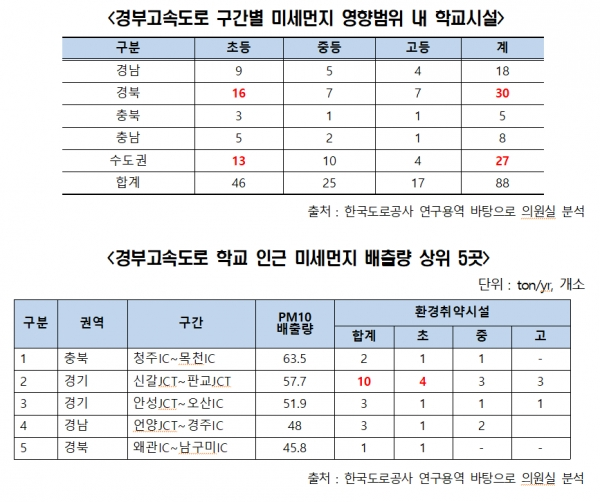 <경부고속도로 구간별 미세먼지 영향범위 내 학교시설>

| 구분 | 초등 | 중등 | 고등 | 계 |
|---|---|---|---|---|
| 경남 | 9 | 5 | 4 | 18 |
| 경북 | 16 | 7 | 7 | 30 |
| 충북 | 3 | 1 | 1 | 5 |
| 충남 | 5 | 2 | 1 | 8 |
| 수도권 | 13 | 10 | 4 | 27 |
| 합계 | 46 | 25 | 17 | 88 |

출처 : 한국도로공사 연구용역 바탕으로 의원실 분석

<경부고속도로 학교 인근 미세먼지 배출량 상위 5곳>

단위 : ton/yr, 개소

| 구분 | 권역 | 구간 | PM10 배출량 | 환경취약시설 합계 | 초 | 중 | 고 |
|---|---|---|---|---|---|---|---|
| 1 | 충북 | 청주IC~목천IC | 63.5 | 2 | 1 | 1 | - |
| 2 | 경기 | 신갈JCT~판교JCT | 57.7 | 10 | 4 | 3 | 3 |
| 3 | 경기 | 안성JCT~오산IC | 51.9 | 3 | 1 | 1 | 1 |
| 4 | 경남 | 언양JCT~경주IC | 48 | 3 | 1 | 2 | |
| 5 | 경북 | 왜관IC~남구미IC | 45.8 | 1 | 1 | - | - |

출처 : 한국도로공사 연구용역 바탕으로 의원실 분석